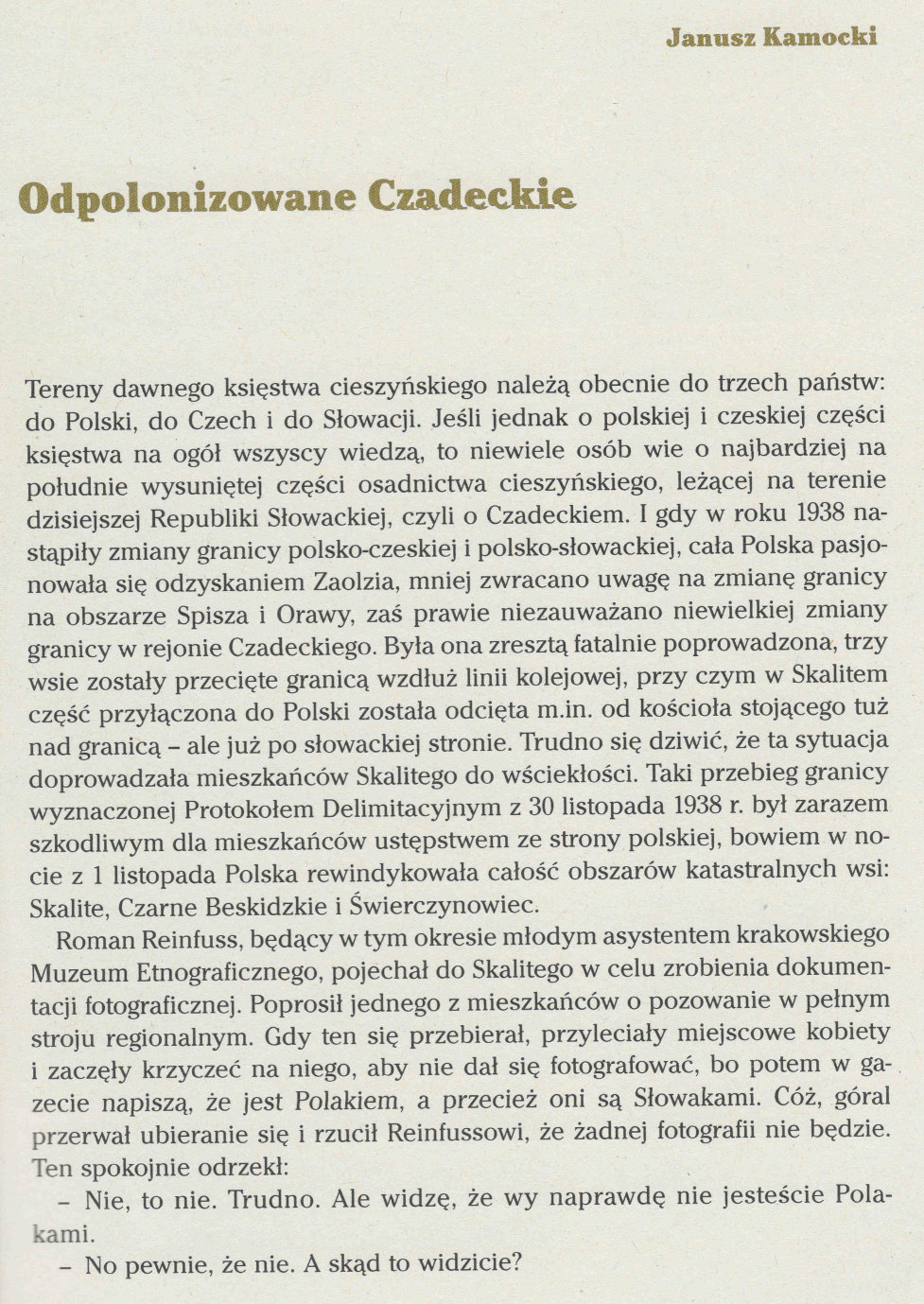 Janusz Kamocki

Odpolonizowane Czadeckie

Tereny dawnego księstwa cieszyńskiego należą obecnie do trzech państw: do Polski, do Czech i do Słowacji. Jeśli jednak o polskiej i czeskiej części księstwa na ogół wszyscy wiedzą, to niewiele osób wie o najbardziej na południe wysuniętej części osadnictwa cieszyńskiego, leżącej na terenie dzisiejszej Republiki Słowackiej, czyli o Czadeckiem. I gdy w roku 1938 nastąpiły zmiany granicy polsko-czeskiej i polsko-słowackiej, cała Polska pasjonowała się odzyskaniem Zaolzia, mniej zwracano uwagę na zmianę granicy na obszarze Spisza i Orawy, zaś prawie niezauważano niewielkiej zmiany granicy w rejonie Czadeckiego. Była ona zresztą fatalnie poprowadzona, trzy wsie zostały przecięte granicą wzdłuż linii kolejowej, przy czym w Skalitem część przyłączona do Polski została odcięta m.in. od kościoła stojącego tuż nad granicą – ale już po słowackiej stronie. Trudno się dziwić, że ta sytuacja doprowadzała mieszkańców Skalitego do wściekłości. Taki przebieg granicy wyznaczonej Protokołem Delimitacyjnym z 30 listopada 1938 r. był zarazem szkodliwym dla mieszkańców ustępstwem ze strony polskiej, bowiem w nocie z 1 listopada Polska rewindykowała całość obszarów katastralnych wsi: Skalite, Czarne Beskidzkie i Świerczynowiec.

Roman Reinfuss, będący w tym okresie młodym asystentem krakowskiego Muzeum Etnograficznego, pojechał do Skalitego w celu zrobienia dokumentacji fotograficznej. Poprosił jednego z mieszkańców o pozowanie w pełnym stroju regionalnym. Gdy ten się przebierał, przyleciały miejscowe kobiety i zaczęły krzyczeć na niego, aby nie dał się fotografować, bo potem w gazecie napiszą, że jest Polakiem, a przecież oni są Słowakami. Cóż, góral przerwał ubieranie się i rzucił Reinfussowi, że żadnej fotografii nie będzie. Ten spokojnie odrzekł:

– Nie, to nie. Trudno. Ale widzę, że wy naprawdę nie jesteście Polakami.

– No pewnie, że nie. A skąd to widzicie?